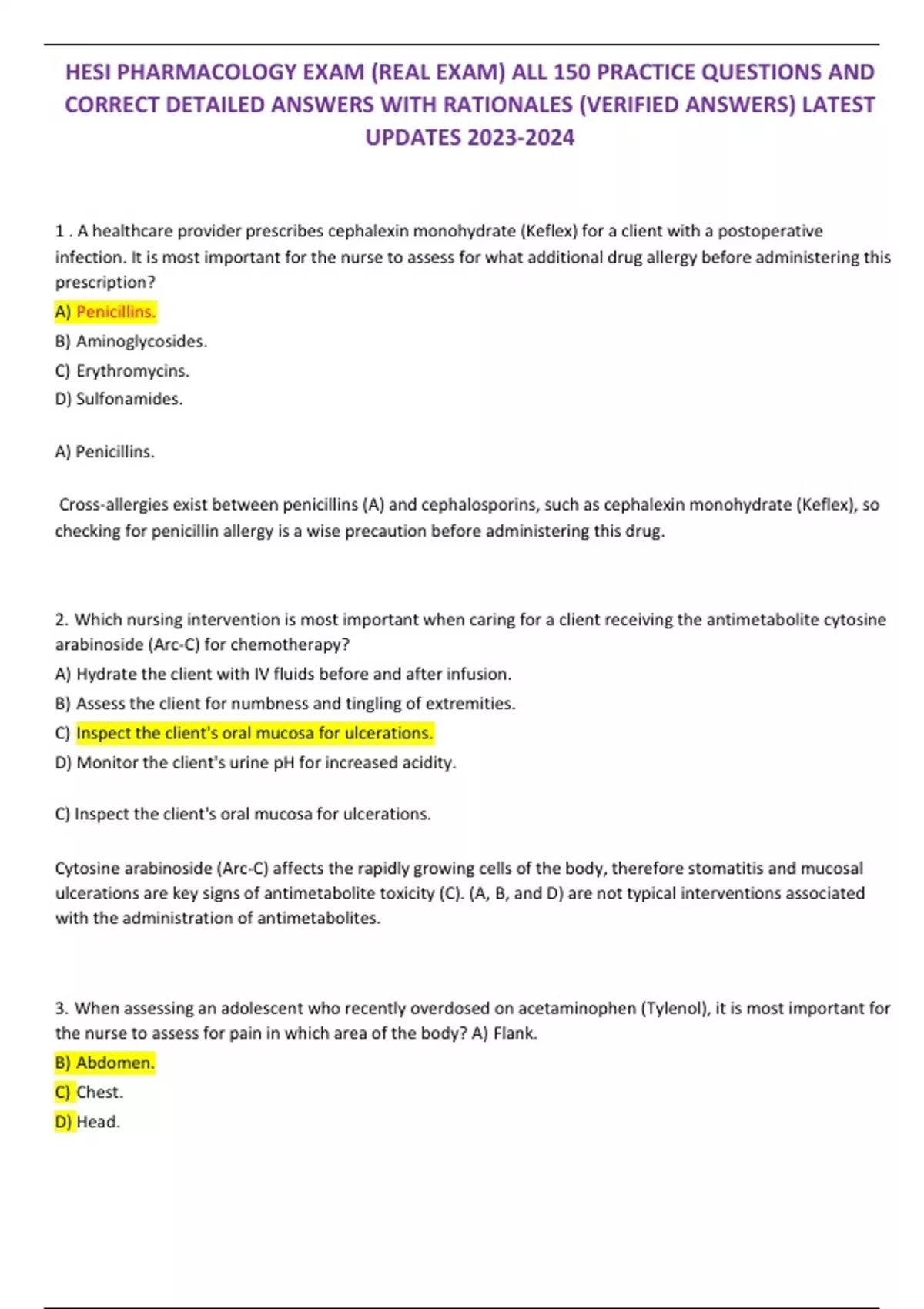 HESI PHARMACOLOGY EXAM (REAL EXAM) ALL 150 PRACTICE QUESTIONS AND CORRECT DETAILED ANSWERS WITH RATIONALES (VERIFIED ANSWERS) LATEST UPDATES 2023-2024

1 . A healthcare provider prescribes cephalexin monohydrate (Keflex) for a client with a postoperative infection. It is most important for the nurse to assess for what additional drug allergy before administering this prescription?

A) Penicillins.

B) Aminoglycosides.

C) Erythromycins.

D) Sulfonamides.

A) Penicillins.

Cross-allergies exist between penicillins (A) and cephalosporins, such as cephalexin monohydrate (Keflex), so checking for penicillin allergy is a wise precaution before administering this drug.

2. Which nursing intervention is most important when caring for a client receiving the antimetabolite cytosine arabinoside (Arc-C) for chemotherapy?

A) Hydrate the client with IV fluids before and after infusion.

B) Assess the client for numbness and tingling of extremities.

C) Inspect the client's oral mucosa for ulcerations.

D) Monitor the client's urine pH for increased acidity.

C) Inspect the client's oral mucosa for ulcerations.

Cytosine arabinoside (Arc-C) affects the rapidly growing cells of the body, therefore stomatitis and mucosal ulcerations are key signs of antimetabolite toxicity (C). (A, B, and D) are not typical interventions associated with the administration of antimetabolites.

3. When assessing an adolescent who recently overdosed on acetaminophen (Tylenol), it is most important for the nurse to assess for pain in which area of the body? A) Flank.

B) Abdomen.

C) Chest.

D) Head.